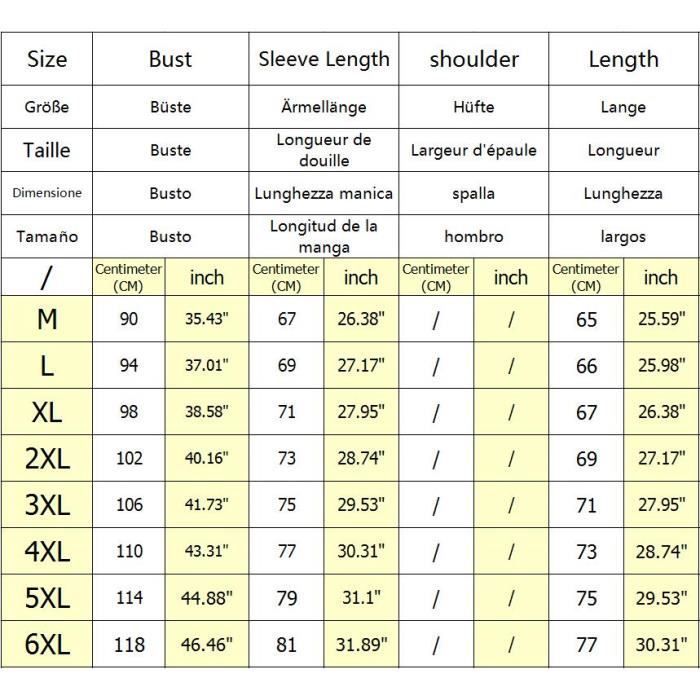 | Size | Bust | | Sleeve Length | | shoulder | | Length | |
|---|---|---|---|---|---|---|---|---|
| Größe | Büste | | Ärmellänge | | Hüfte | | Lange | |
| Taille | Buste | | Longueur de douille | | Largeur d'épaule | | Longueur | |
| Dimensione | Busto | | Lunghezza manica | | spalla | | Lunghezza | |
| Tamaño | Busto | | Longitud de la manga | | hombro | | largos | |
| / | Centimeter (CM) | inch | Centimeter (CM) | inch | Centimeter (CM) | inch | Centimeter (CM) | inch |
| M | 90 | 35.43" | 67 | 26.38" | / | / | 65 | 25.59" |
| L | 94 | 37.01" | 69 | 27.17" | / | / | 66 | 25.98" |
| XL | 98 | 38.58" | 71 | 27.95" | / | / | 67 | 26.38" |
| 2XL | 102 | 40.16" | 73 | 28.74" | / | / | 69 | 27.17" |
| 3XL | 106 | 41.73" | 75 | 29.53" | / | / | 71 | 27.95" |
| 4XL | 110 | 43.31" | 77 | 30.31" | / | / | 73 | 28.74" |
| 5XL | 114 | 44.88" | 79 | 31.1" | / | / | 75 | 29.53" |
| 6XL | 118 | 46.46" | 81 | 31.89" | / | / | 77 | 30.31" |